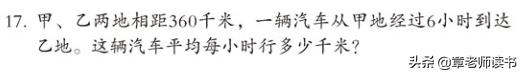 17. 甲、乙两地相距360千米，一辆汽车从甲地经过6小时到达乙地。这辆汽车平均每小时行多少千米？

头条 @章老师读书